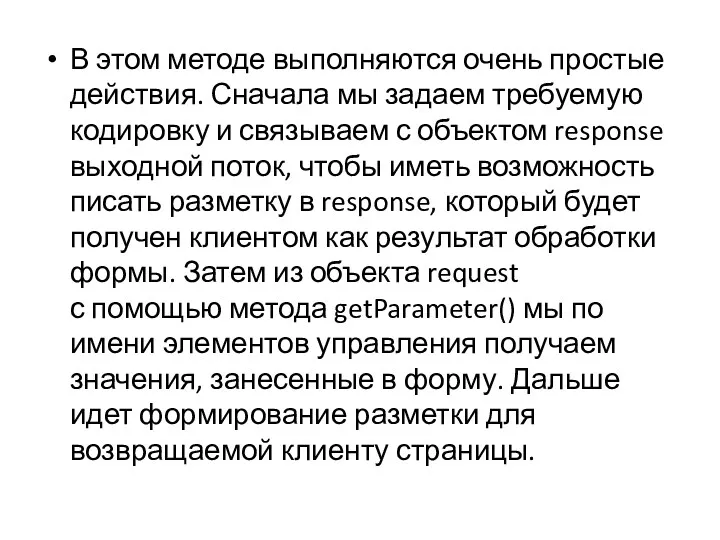 • В этом методе выполняются очень простые действия. Сначала мы задаем требуемую кодировку и связываем с объектом response выходной поток, чтобы иметь возможность писать разметку в response, который будет получен клиентом как результат обработки формы. Затем из объекта request с помощью метода getParameter() мы по имени элементов управления получаем значения, занесенные в форму. Дальше идет формирование разметки для возвращаемой клиенту страницы.